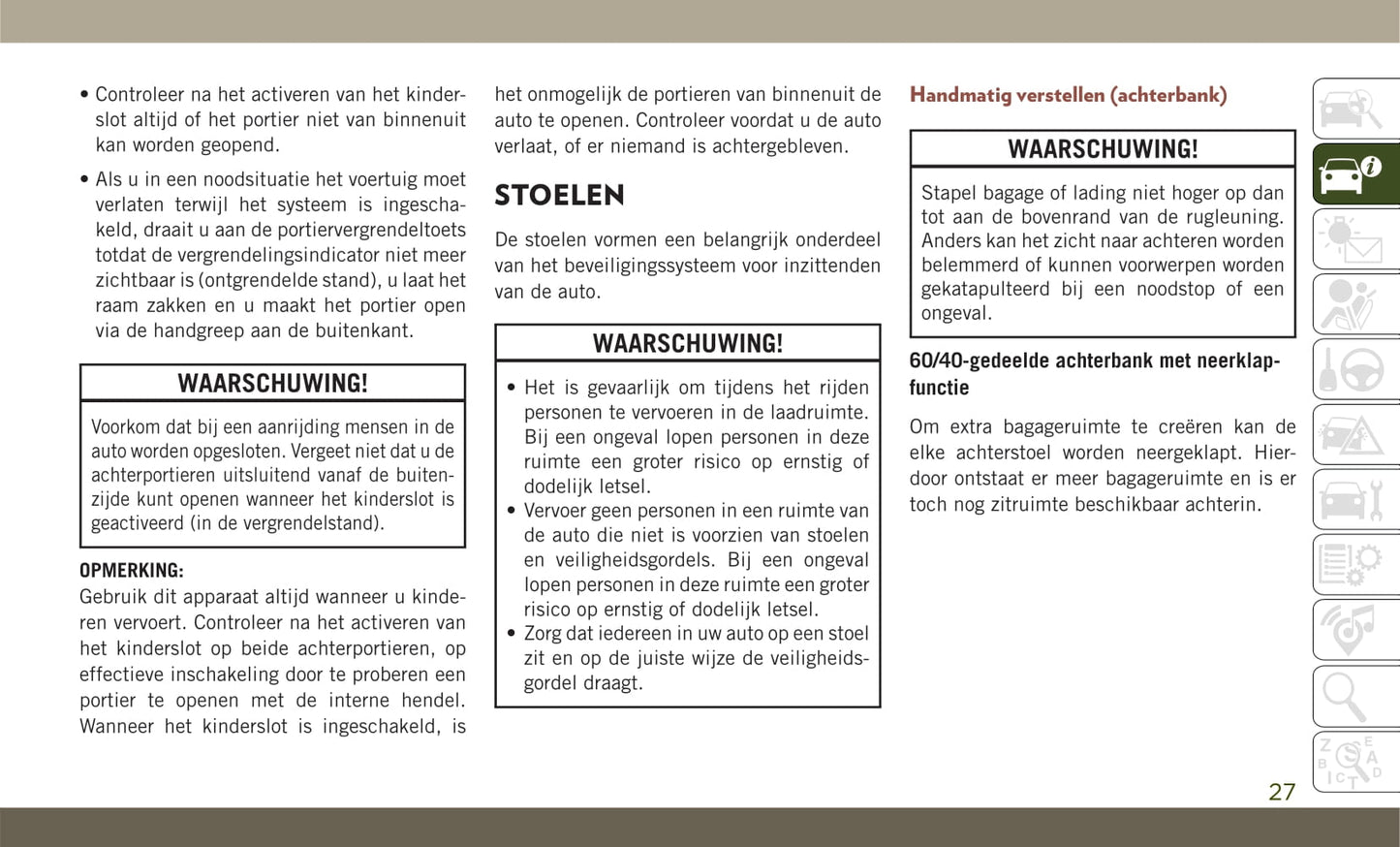 • Controleer na het activeren van het kinderslot altijd of het portier niet van binnenuit kan worden geopend.

• Als u in een noodsituatie het voertuig moet verlaten terwijl het systeem is ingeschakeld, draait u aan de portiervergrendeltoets totdat de vergrendelingsindicator niet meer zichtbaar is (ontgrendelde stand), u laat het raam zakken en u maakt het portier open via de handgreep aan de buitenkant.

WAARSCHUWING!

Voorkom dat bij een aanrijding mensen in de auto worden opgesloten. Vergeet niet dat u de achterportieren uitsluitend vanaf de buitenzijde kunt openen wanneer het kinderslot is geactiveerd (in de vergrendelstand).

OPMERKING:
Gebruik dit apparaat altijd wanneer u kinderen vervoert. Controleer na het activeren van het kinderslot op beide achterportieren, op effectieve inschakeling door te proberen een portier te openen met de interne hendel. Wanneer het kinderslot is ingeschakeld, is het onmogelijk de portieren van binnenuit de auto te openen. Controleer voordat u de auto verlaat, of er niemand is achtergebleven.

STOELEN

De stoelen vormen een belangrijk onderdeel van het beveiligingssysteem voor inzittenden van de auto.

WAARSCHUWING!

• Het is gevaarlijk om tijdens het rijden personen te vervoeren in de laadruimte. Bij een ongeval lopen personen in deze ruimte een groter risico op ernstig of dodelijk letsel.
• Vervoer geen personen in een ruimte van de auto die niet is voorzien van stoelen en veiligheidsgordels. Bij een ongeval lopen personen in deze ruimte een groter risico op ernstig of dodelijk letsel.
• Zorg dat iedereen in uw auto op een stoel zit en op de juiste wijze de veiligheidsgordel draagt.

Handmatig verstellen (achterbank)

WAARSCHUWING!

Stapel bagage of lading niet hoger op dan tot aan de bovenrand van de rugleuning. Anders kan het zicht naar achteren worden belemmerd of kunnen voorwerpen worden gekatapulteerd bij een noodstop of een ongeval.

60/40-gedeelde achterbank met neerklapfunctie

Om extra bagageruimte te creëren kan de elke achterstoel worden neergeklapt. Hierdoor ontstaat er meer bagageruimte en is er toch nog zitruimte beschikbaar achterin.

27